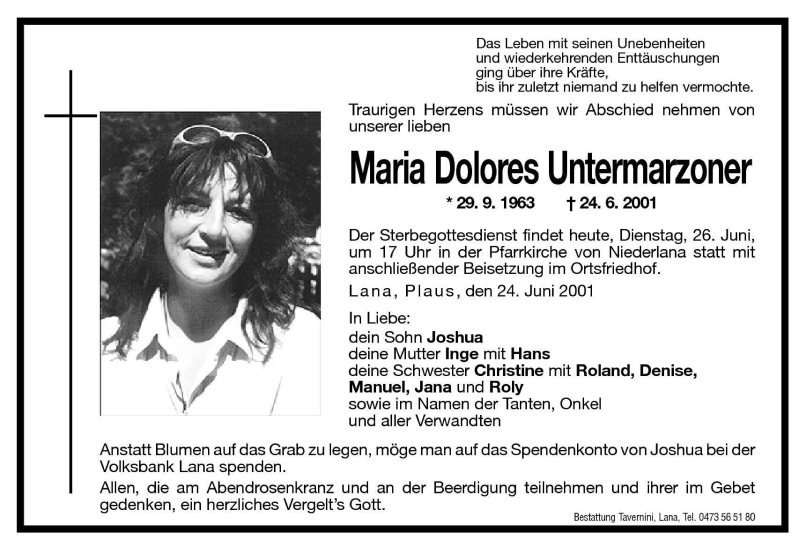 Das Leben mit seinen Unebenheiten
und wiederkehrenden Enttäuschungen
ging über ihre Kräfte,
bis ihr zuletzt niemand zu helfen vermochte.

Traurigen Herzens müssen wir Abschied nehmen von unserer lieben

Maria Dolores Untermarzoner

* 29. 9. 1963 † 24. 6. 2001

Der Sterbegottesdienst findet heute, Dienstag, 26. Juni, um 17 Uhr in der Pfarrkirche von Niederlana statt mit anschließender Beisetzung im Ortsfriedhof.

Lana, Plaus, den 24. Juni 2001

In Liebe:
dein Sohn Joshua
deine Mutter Inge mit Hans
deine Schwester Christine mit Roland, Denise, Manuel, Jana und Roly
sowie im Namen der Tanten, Onkel
und aller Verwandten

Anstatt Blumen auf das Grab zu legen, möge man auf das Spendenkonto von Joshua bei der Volksbank Lana spenden.

Allen, die am Abendrosenkranz und an der Beerdigung teilnehmen und ihrer im Gebet gedenken, ein herzliches Vergelt's Gott.

Bestattung Tavernini, Lana, Tel. 0473 56 51 80